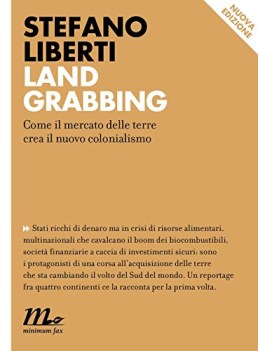 NUOVA EDIZIONE

STEFANO LIBERTI
LAND GRABBING

Come il mercato delle terre crea il nuovo colonialismo

Stati ricchi di denaro ma in crisi di risorse alimentari, multinazionali che cavalcano il boom dei biocombustibili, società finanziarie a caccia di investimenti sicuri: sono i protagonisti di una corsa all'acquisizione delle terre che sta cambiando il volto del Sud del mondo. Un reportage fra quattro continenti ce la racconta per la prima volta.

minimum fax